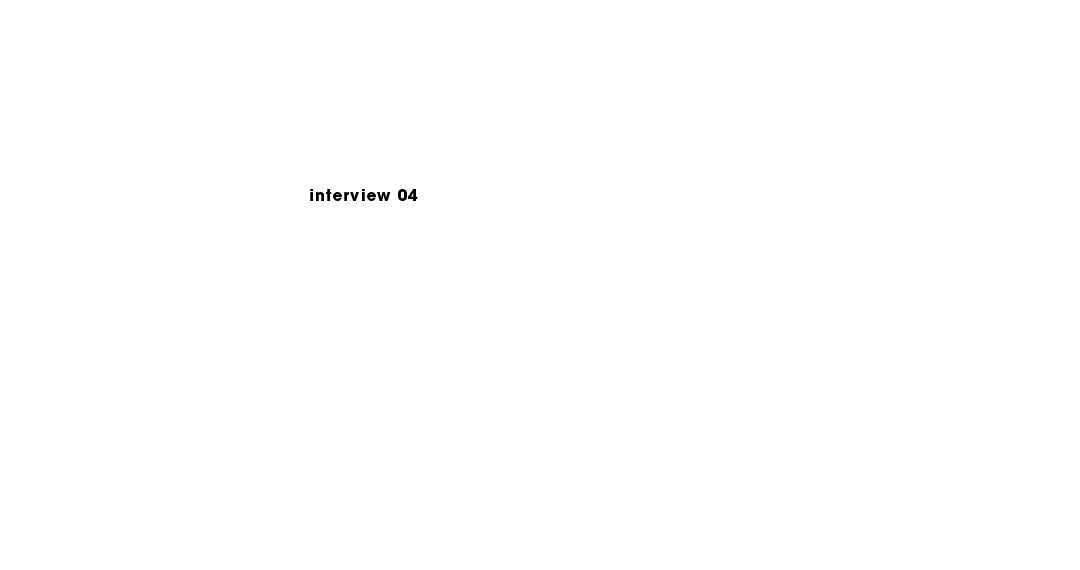 interview 04